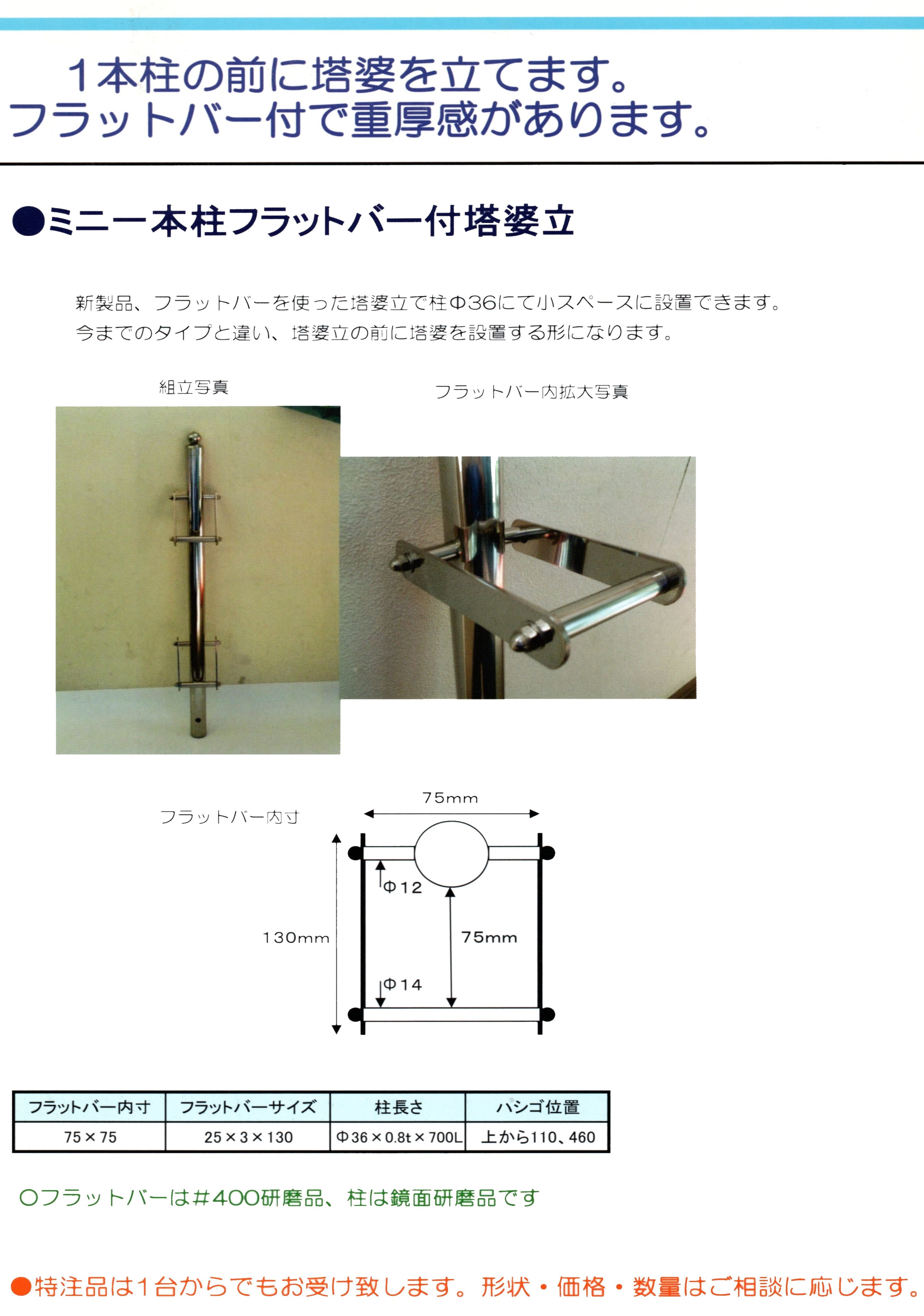 1本柱の前に塔婆を立てます。
フラットバー付で重厚感があります。

●ミニ一本柱フラットバー付塔婆立

新製品、フラットバーを使った塔婆立で柱Φ36にて小スペースに設置できます。
今までのタイプと違い、塔婆立の前に塔婆を設置する形になります。

組立写真

フラットバー内拡大写真

フラットバー内寸

75mm

Φ12

130mm

75mm

Φ14

| フラットバー内寸 | フラットバーサイズ | 柱長さ | ハシゴ位置 |
|---|---|---|---|
| 75×75 | 25×3×130 | Φ36×0.8t×700L | 上から110、460 |

○フラットバーは#400研磨品、柱は鏡面研磨品です

●特注品は1台からでもお受け致します。形状・価格・数量はご相談に応じます。